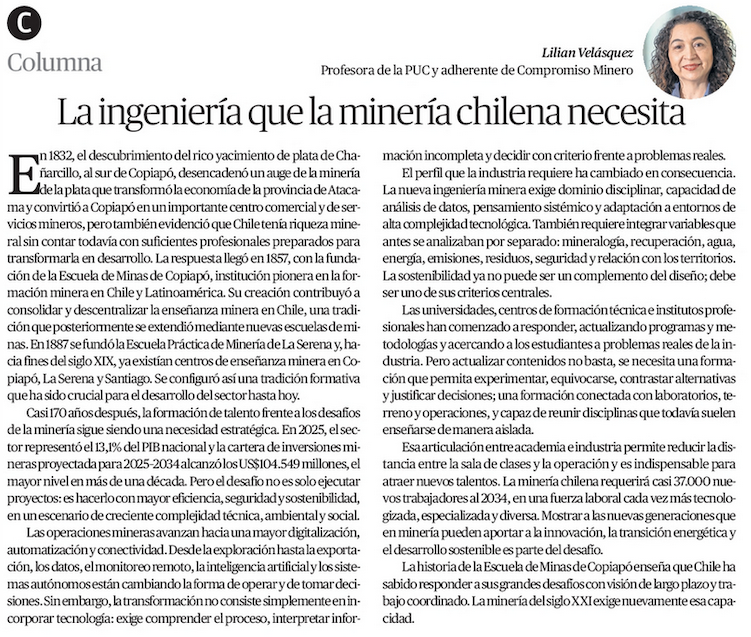 C

Columna

Lilian Velásquez
Profesora de la PUC y adherente de Compromiso Minero

La ingeniería que la minería chilena necesita

En 1832, el descubrimiento del rico yacimiento de plata de Chañarcillo, al sur de Copiapó, desencadenó un auge de la minería de la plata que transformó la economía de la provincia de Atacama y convirtió a Copiapó en un importante centro comercial y de servicios mineros, pero también evidenció que Chile tenía riqueza mineral sin contar todavía con suficientes profesionales preparados para transformarla en desarrollo. La respuesta llegó en 1857, con la fundación de la Escuela de Minas de Copiapó, institución pionera en la formación minera en Chile y Latinoamérica. Su creación contribuyó a consolidar y descentralizar la enseñanza minera en Chile, una tradición que posteriormente se extendió mediante nuevas escuelas de minas. En 1887 se fundó la Escuela Práctica de Minería de La Serena y, hacia fines del siglo XIX, ya existían centros de enseñanza minera en Copiapó, La Serena y Santiago. Se configuró así una tradición formativa que ha sido crucial para el desarrollo del sector hasta hoy.

Casi 170 años después, la formación de talento frente a los desafíos de la minería sigue siendo una necesidad estratégica. En 2025, el sector representó el 13,1% del PIB nacional y la cartera de inversiones mineras proyectada para 2025-2034 alcanzó los US$104.549 millones, el mayor nivel en más de una década. Pero el desafío no es solo ejecutar proyectos: es hacerlo con mayor eficiencia, seguridad y sostenibilidad, en un escenario de creciente complejidad técnica, ambiental y social.

Las operaciones mineras avanzan hacia una mayor digitalización, automatización y conectividad. Desde la exploración hasta la exportación, los datos, el monitoreo remoto, la inteligencia artificial y los sistemas autónomos están cambiando la forma de operar y de tomar decisiones. Sin embargo, la transformación no consiste simplemente en incorporar tecnología: exige comprender el proceso, interpretar información incompleta y decidir con criterio frente a problemas reales.

El perfil que la industria requiere ha cambiado en consecuencia. La nueva ingeniería minera exige dominio disciplinar, capacidad de análisis de datos, pensamiento sistémico y adaptación a entornos de alta complejidad tecnológica. También requiere integrar variables que antes se analizaban por separado: mineralogía, recuperación, agua, energía, emisiones, residuos, seguridad y relación con los territorios. La sostenibilidad ya no puede ser un complemento del diseño; debe ser uno de sus criterios centrales.

Las universidades, centros de formación técnica e institutos profesionales han comenzado a responder, actualizando programas y metodologías y acercando a los estudiantes a problemas reales de la industria. Pero actualizar contenidos no basta, se necesita una formación que permita experimentar, equivocarse, contrastar alternativas y justificar decisiones; una formación conectada con laboratorios, terreno y operaciones, y capaz de reunir disciplinas que todavía suelen enseñarse de manera aislada.

Esa articulación entre academia e industria permite reducir la distancia entre la sala de clases y la operación y es indispensable para atraer nuevos talentos. La minería chilena requerirá casi 37.000 nuevos trabajadores al 2034, en una fuerza laboral cada vez más tecnologizada, especializada y diversa. Mostrar a las nuevas generaciones que en minería pueden aportar a la innovación, la transición energética y el desarrollo sostenible es parte del desafío.

La historia de la Escuela de Minas de Copiapó enseña que Chile ha sabido responder a sus grandes desafíos con visión de largo plazo y trabajo coordinado. La minería del siglo XXI exige nuevamente esa capacidad.